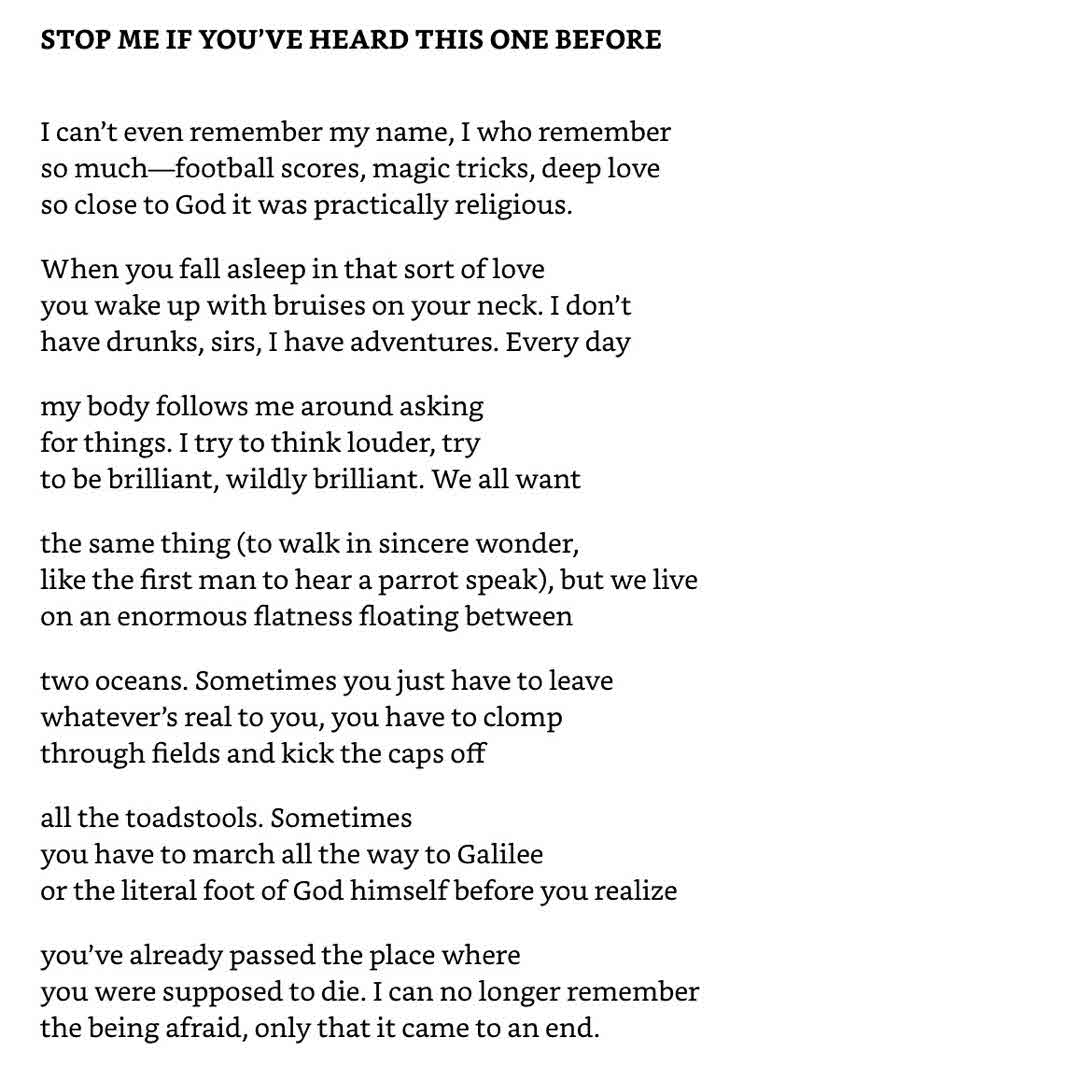 STOP ME IF YOU'VE HEARD THIS ONE BEFORE

I can't even remember my name, I who remember
so much—football scores, magic tricks, deep love
so close to God it was practically religious.

When you fall asleep in that sort of love
you wake up with bruises on your neck. I don't
have drunks, sirs, I have adventures. Every day

my body follows me around asking
for things. I try to think louder, try
to be brilliant, wildly brilliant. We all want

the same thing (to walk in sincere wonder,
like the first man to hear a parrot speak), but we live
on an enormous flatness floating between

two oceans. Sometimes you just have to leave
whatever's real to you, you have to clomp
through fields and kick the caps off

all the toadstools. Sometimes
you have to march all the way to Galilee
or the literal foot of God himself before you realize

you've already passed the place where
you were supposed to die. I can no longer remember
the being afraid, only that it came to an end.